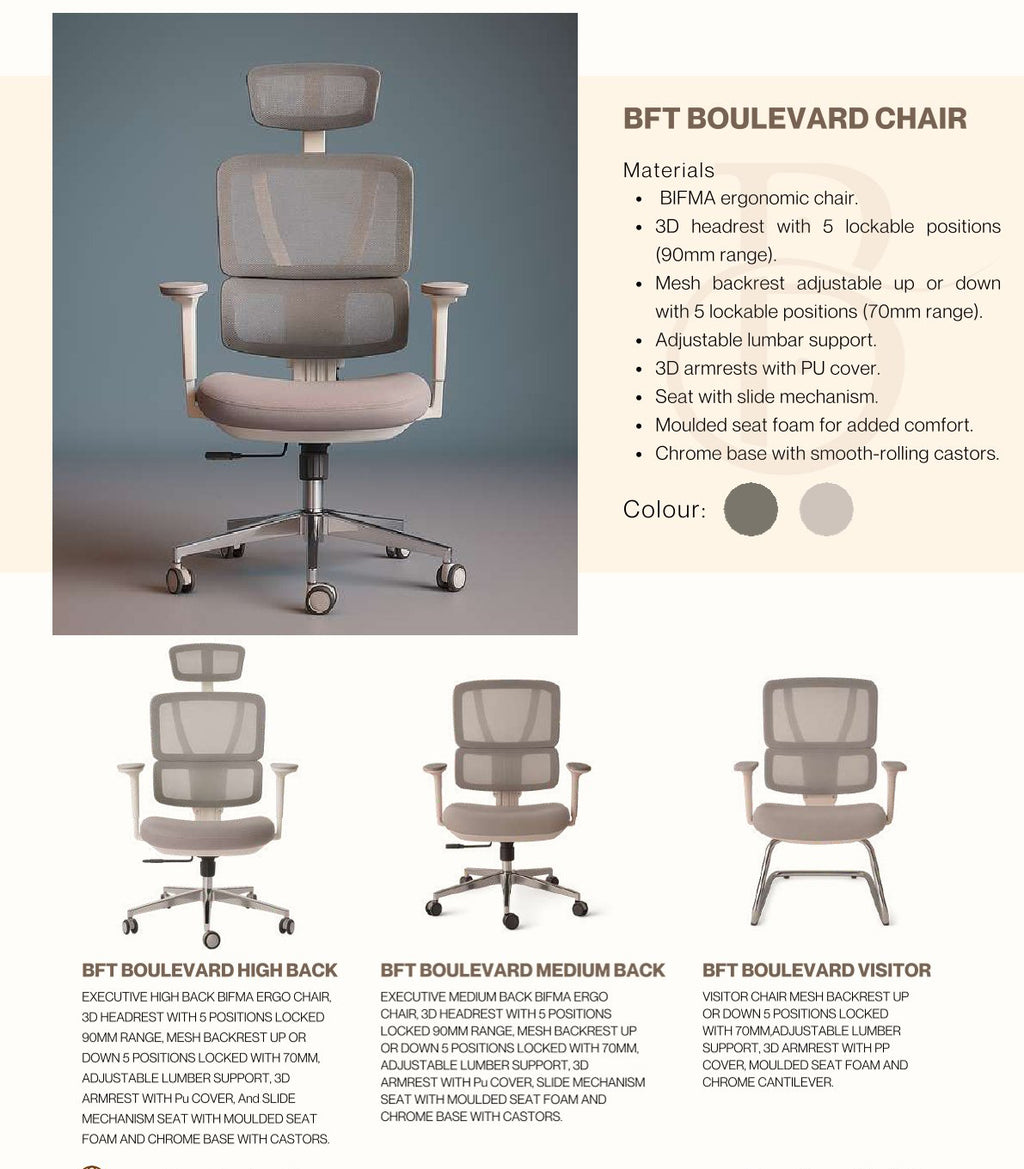 BFT BOULEVARD CHAIR

Materials
- BIFMA ergonomic chair.
- 3D headrest with 5 lockable positions (90mm range).
- Mesh backrest adjustable up or down with 5 lockable positions (70mm range).
- Adjustable lumbar support.
- 3D armrests with PU cover.
- Seat with slide mechanism.
- Moulded seat foam for added comfort.
- Chrome base with smooth-rolling castors.

Colour:

BFT BOULEVARD HIGH BACK

EXECUTIVE HIGH BACK BIFMA ERGO CHAIR, 3D HEADREST WITH 5 POSITIONS LOCKED 90MM RANGE, MESH BACKREST UP OR DOWN 5 POSITIONS LOCKED WITH 70MM, ADJUSTABLE LUMBER SUPPORT, 3D ARMREST WITH Pu COVER, And SLIDE MECHANISM SEAT WITH MOULDED SEAT FOAM AND CHROME BASE WITH CASTORS.

BFT BOULEVARD MEDIUM BACK

EXECUTIVE MEDIUM BACK BIFMA ERGO CHAIR, 3D HEADREST WITH 5 POSITIONS LOCKED 90MM RANGE, MESH BACKREST UP OR DOWN 5 POSITIONS LOCKED WITH 70MM, ADJUSTABLE LUMBER SUPPORT, 3D ARMREST WITH Pu COVER, SLIDE MECHANISM SEAT WITH MOULDED SEAT FOAM AND CHROME BASE WITH CASTORS.

BFT BOULEVARD VISITOR

VISITOR CHAIR MESH BACKREST UP OR DOWN 5 POSITIONS LOCKED WITH 70MM,ADJUSTABLE LUMBER SUPPORT, 3D ARMREST WITH PP COVER, MOULDED SEAT FOAM AND CHROME CANTILEVER.